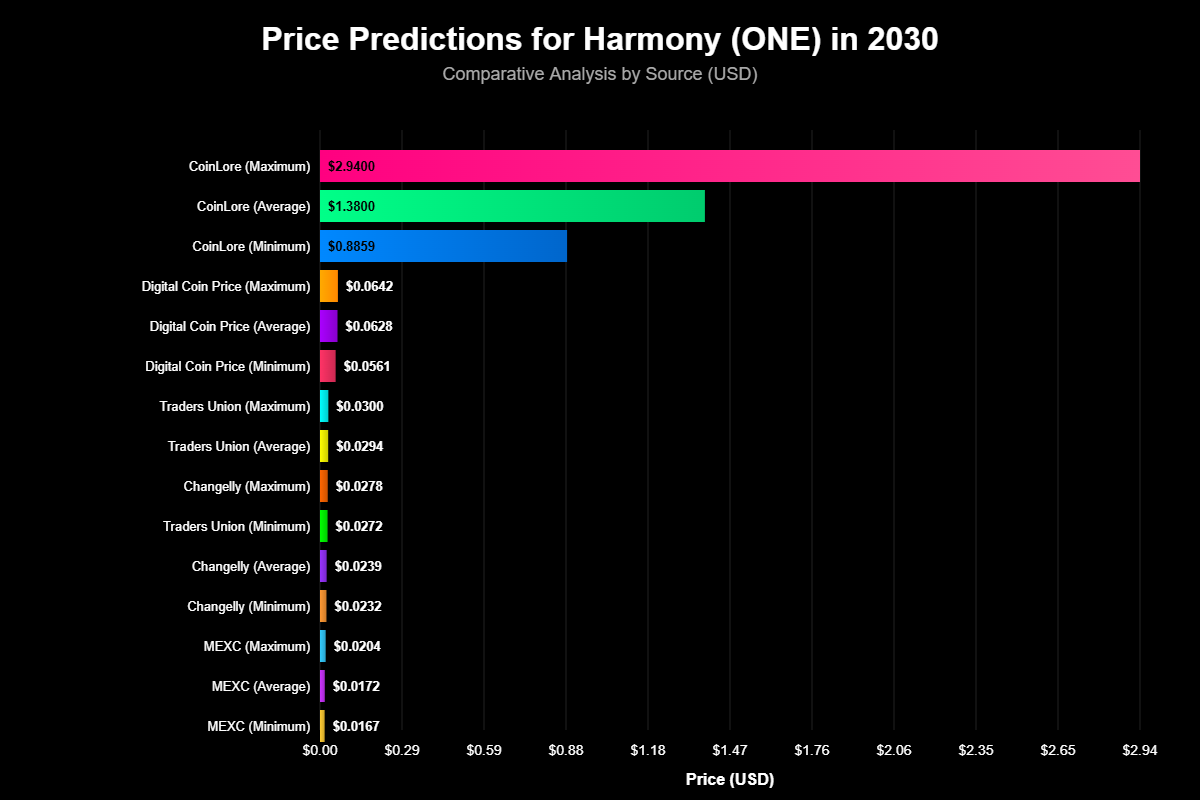 Price Predictions for Harmony (ONE) in 2030
Comparative Analysis by Source (USD)

CoinLore (Maximum) $2.9400
CoinLore (Average) $1.3800
CoinLore (Minimum) $0.8859
Digital Coin Price (Maximum) $0.0642
Digital Coin Price (Average) $0.0628
Digital Coin Price (Minimum) $0.0561
Traders Union (Maximum) $0.0300
Traders Union (Average) $0.0294
Changelly (Maximum) $0.0278
Traders Union (Minimum) $0.0272
Changelly (Average) $0.0239
Changelly (Minimum) $0.0232
MEXC (Maximum) $0.0204
MEXC (Average) $0.0172
MEXC (Minimum) $0.0167

$0.00 $0.29 $0.59 $0.88 $1.18 $1.47 $1.76 $2.06 $2.35 $2.65 $2.94

Price (USD)